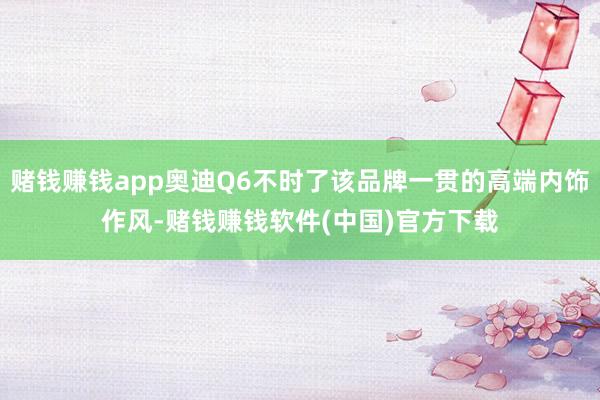 赌钱赚钱app奥迪Q6不时了该品牌一贯的高端内饰作风-赌钱赚钱软件(中国)官方下载